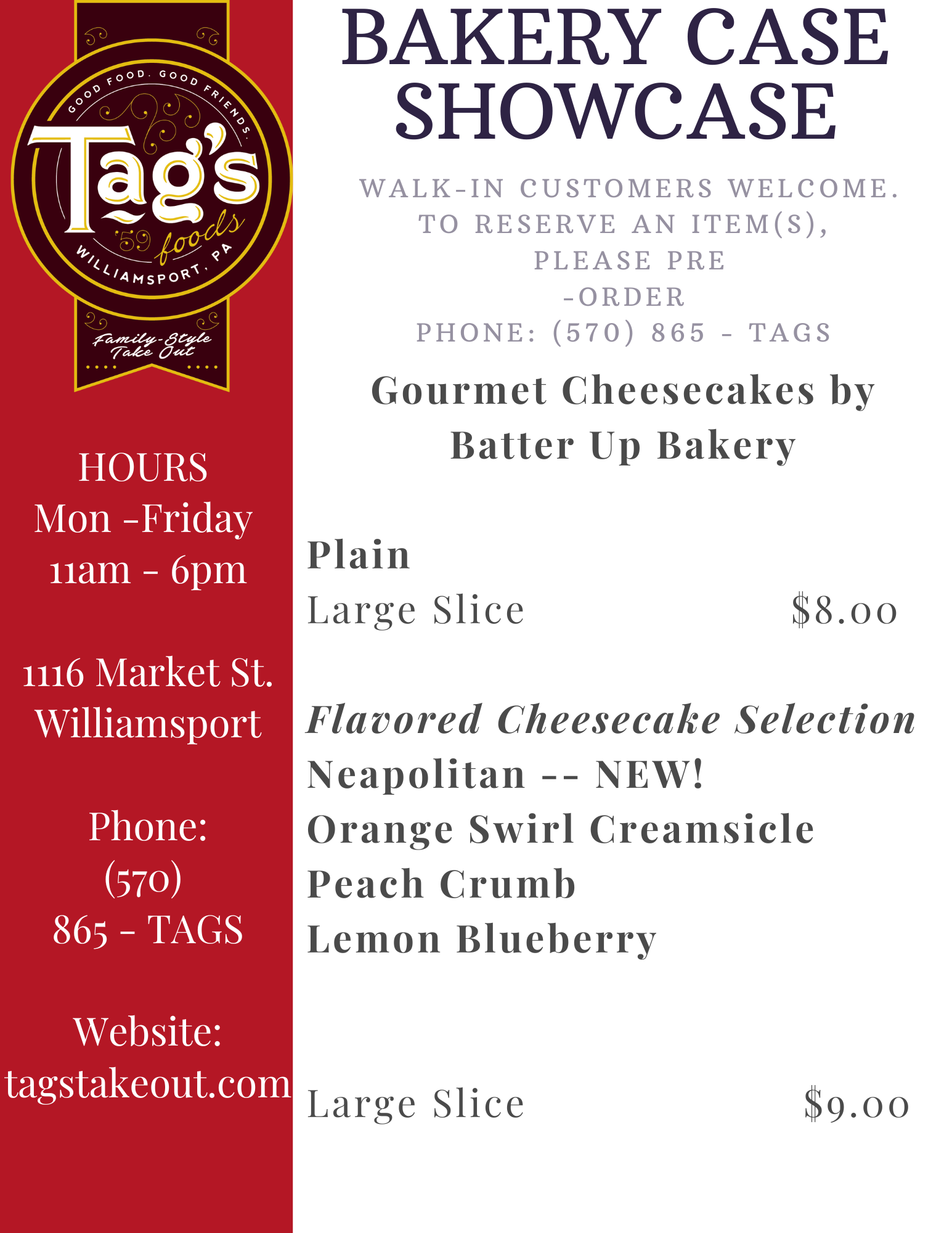 GOOD FOOD. GOOD FRIENDS.
Tag's
'59 foods
WILLIAMSPORT, PA
Family-Style Take Out

HOURS
Mon -Friday
11am - 6pm

1116 Market St.
Williamsport

Phone:
(570)
865 - TAGS

Website:
tagstakeout.com

BAKERY CASE SHOWCASE

WALK-IN CUSTOMERS WELCOME.
TO RESERVE AN ITEM(S),
PLEASE PRE
-ORDER
PHONE: (570) 865 - TAGS

Gourmet Cheesecakes by Batter Up Bakery

Plain
Large Slice $8.00

Flavored Cheesecake Selection
Neapolitan -- NEW!
Orange Swirl Creamsicle
Peach Crumb
Lemon Blueberry

Large Slice $9.00